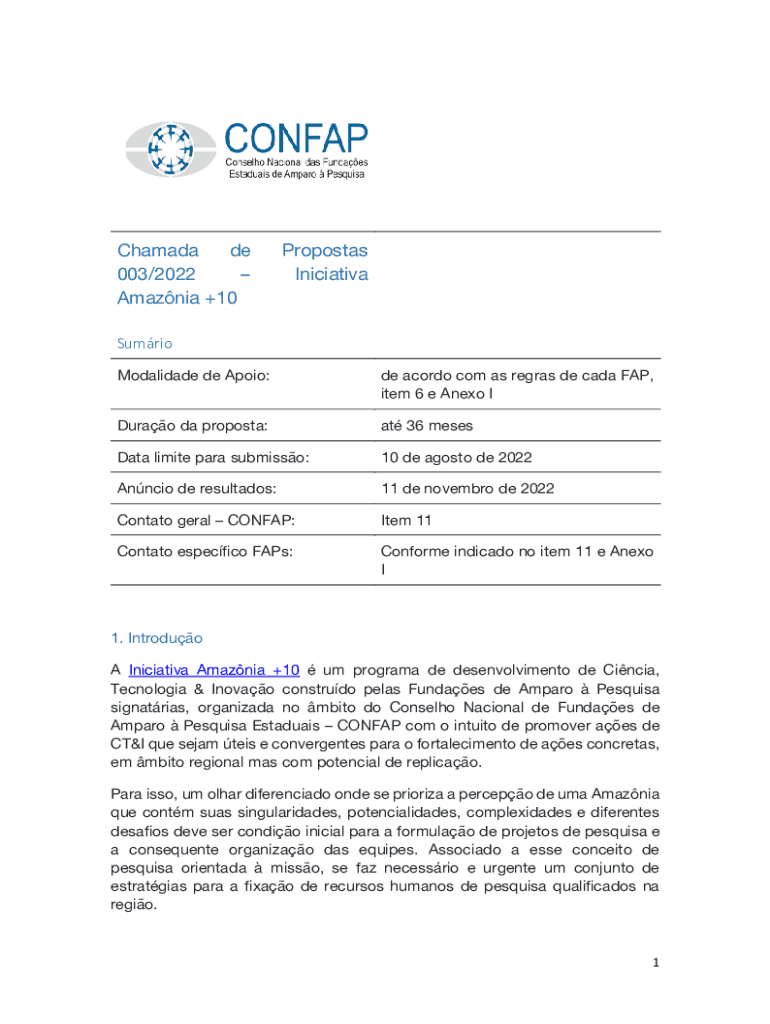 CONFAP
Conselho Nacional das Fundações Estaduais de Amparo à Pesquisa

Chamada de Propostas 003/2022 – Iniciativa Amazônia +10

Sumário

| Modalidade de Apoio: | de acordo com as regras de cada FAP, item 6 e Anexo I |
|---|---|
| Duração da proposta: | até 36 meses |
| Data limite para submissão: | 10 de agosto de 2022 |
| Anúncio de resultados: | 11 de novembro de 2022 |
| Contato geral – CONFAP: | Item 11 |
| Contato específico FAPs: | Conforme indicado no item 11 e Anexo I |

1. Introdução

A Iniciativa Amazônia +10 é um programa de desenvolvimento de Ciência, Tecnologia & Inovação construído pelas Fundações de Amparo à Pesquisa signatárias, organizada no âmbito do Conselho Nacional de Fundações de Amparo à Pesquisa Estaduais – CONFAP com o intuito de promover ações de CT&I que sejam úteis e convergentes para o fortalecimento de ações concretas, em âmbito regional mas com potencial de replicação.

Para isso, um olhar diferenciado onde se prioriza a percepção de uma Amazônia que contém suas singularidades, potencialidades, complexidades e diferentes desafios deve ser condição inicial para a formulação de projetos de pesquisa e a consequente organização das equipes. Associado a esse conceito de pesquisa orientada à missão, se faz necessário e urgente um conjunto de estratégias para a fixação de recursos humanos de pesquisa qualificados na região.

1